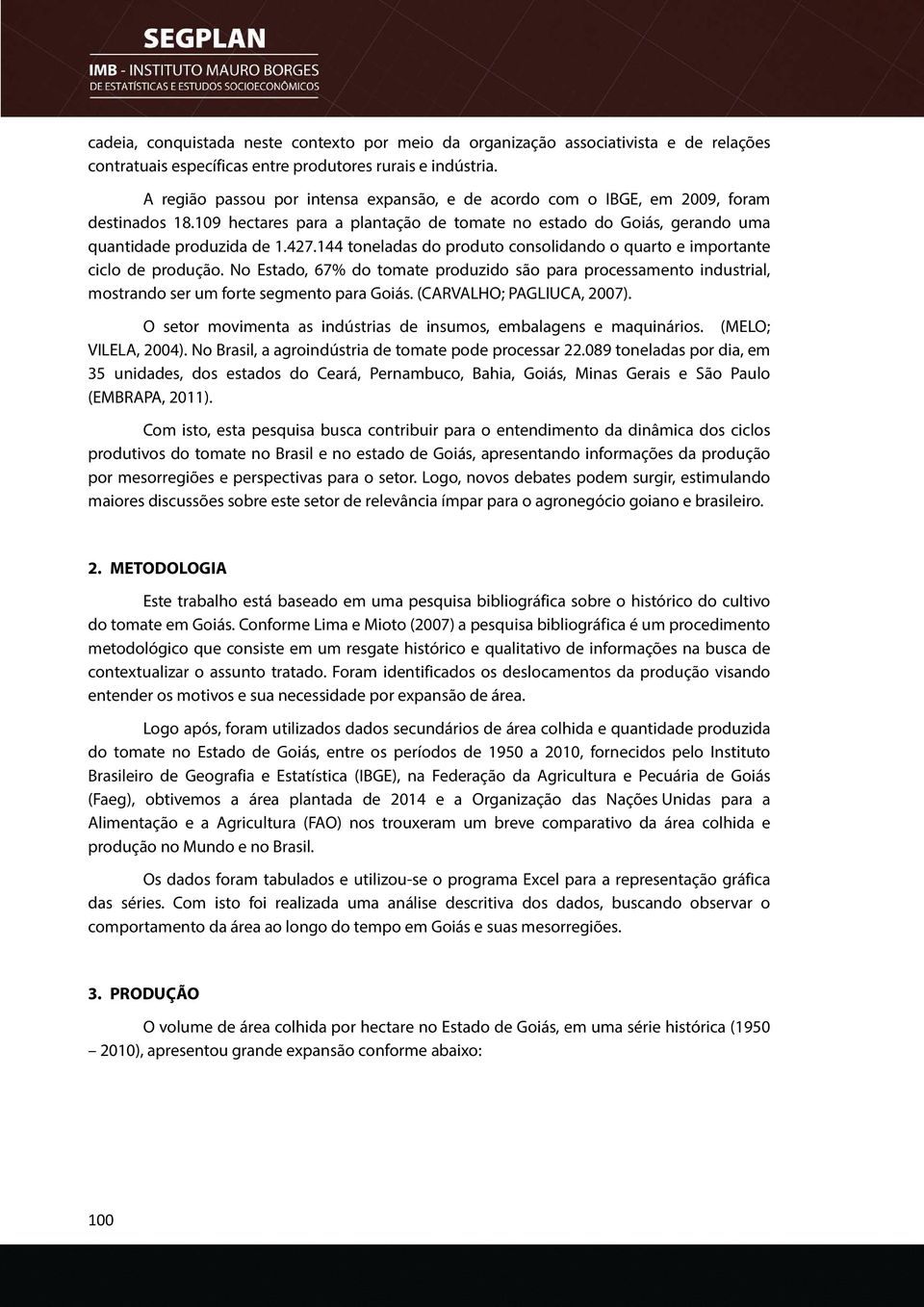 SEGPLAN
IMB - INSTITUTO MAURO BORGES
DE ESTATÍSTICAS E ESTUDOS SOCIOECONÔMICOS

cadeia, conquistada neste contexto por meio da organização associativista e de relações contratuais específicas entre produtores rurais e indústria.

A região passou por intensa expansão, e de acordo com o IBGE, em 2009, foram destinados 18.109 hectares para a plantação de tomate no estado do Goiás, gerando uma quantidade produzida de 1.427.144 toneladas do produto consolidando o quarto e importante ciclo de produção. No Estado, 67% do tomate produzido são para processamento industrial, mostrando ser um forte segmento para Goiás. (CARVALHO; PAGLIUCA, 2007).

O setor movimenta as indústrias de insumos, embalagens e maquinários. (MELO; VILELA, 2004). No Brasil, a agroindústria de tomate pode processar 22.089 toneladas por dia, em 35 unidades, dos estados do Ceará, Pernambuco, Bahia, Goiás, Minas Gerais e São Paulo (EMBRAPA, 2011).

Com isto, esta pesquisa busca contribuir para o entendimento da dinâmica dos ciclos produtivos do tomate no Brasil e no estado de Goiás, apresentando informações da produção por mesorregiões e perspectivas para o setor. Logo, novos debates podem surgir, estimulando maiores discussões sobre este setor de relevância ímpar para o agronegócio goiano e brasileiro.

2. METODOLOGIA

Este trabalho está baseado em uma pesquisa bibliográfica sobre o histórico do cultivo do tomate em Goiás. Conforme Lima e Mioto (2007) a pesquisa bibliográfica é um procedimento metodológico que consiste em um resgate histórico e qualitativo de informações na busca de contextualizar o assunto tratado. Foram identificados os deslocamentos da produção visando entender os motivos e sua necessidade por expansão de área.

Logo após, foram utilizados dados secundários de área colhida e quantidade produzida do tomate no Estado de Goiás, entre os períodos de 1950 a 2010, fornecidos pelo Instituto Brasileiro de Geografia e Estatística (IBGE), na Federação da Agricultura e Pecuária de Goiás (Faeg), obtivemos a área plantada de 2014 e a Organização das Nações Unidas para a Alimentação e a Agricultura (FAO) nos trouxeram um breve comparativo da área colhida e produção no Mundo e no Brasil.

Os dados foram tabulados e utilizou-se o programa Excel para a representação gráfica das séries. Com isto foi realizada uma análise descritiva dos dados, buscando observar o comportamento da área ao longo do tempo em Goiás e suas mesorregiões.

3. PRODUÇÃO

O volume de área colhida por hectare no Estado de Goiás, em uma série histórica (1950 – 2010), apresentou grande expansão conforme abaixo:

100